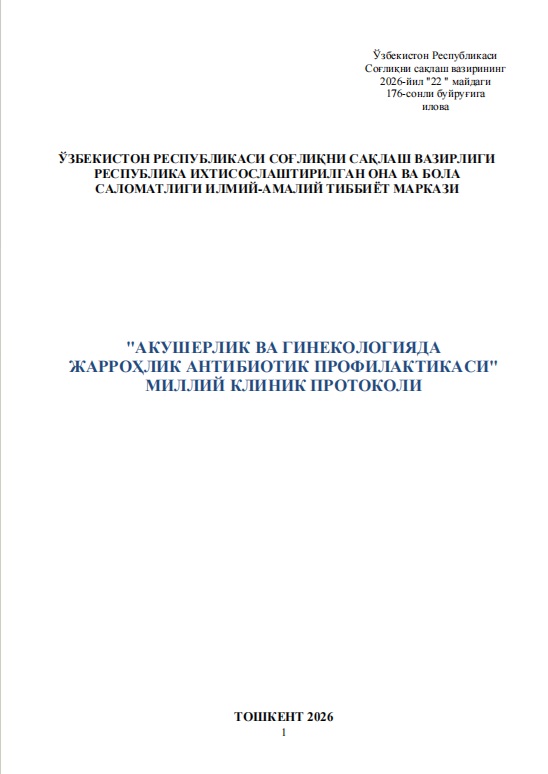 Ўзбекистон Республикаси
Соғлиқни сақлаш вазирининг
2026-йил "22 " майдаги
176-сонли буйруғига
илова

ЎЗБЕКИСТОН РЕСПУБЛИКАСИ СОҒЛИҚНИ САҚЛАШ ВАЗИРЛИГИ
РЕСПУБЛИКА ИХТИСОСЛАШТИРИЛГАН ОНА ВА БОЛА
САЛОМАТЛИГИ ИЛМИЙ-АМАЛИЙ ТИББИЁТ МАРКАЗИ

"АКУШЕРЛИК ВА ГИНЕКОЛОГИЯДА
ЖАРРОҲЛИК АНТИБИОТИК ПРОФИЛАКТИКАСИ"
МИЛЛИЙ КЛИНИК ПРОТОКОЛИ

ТОШКЕНТ 2026
1